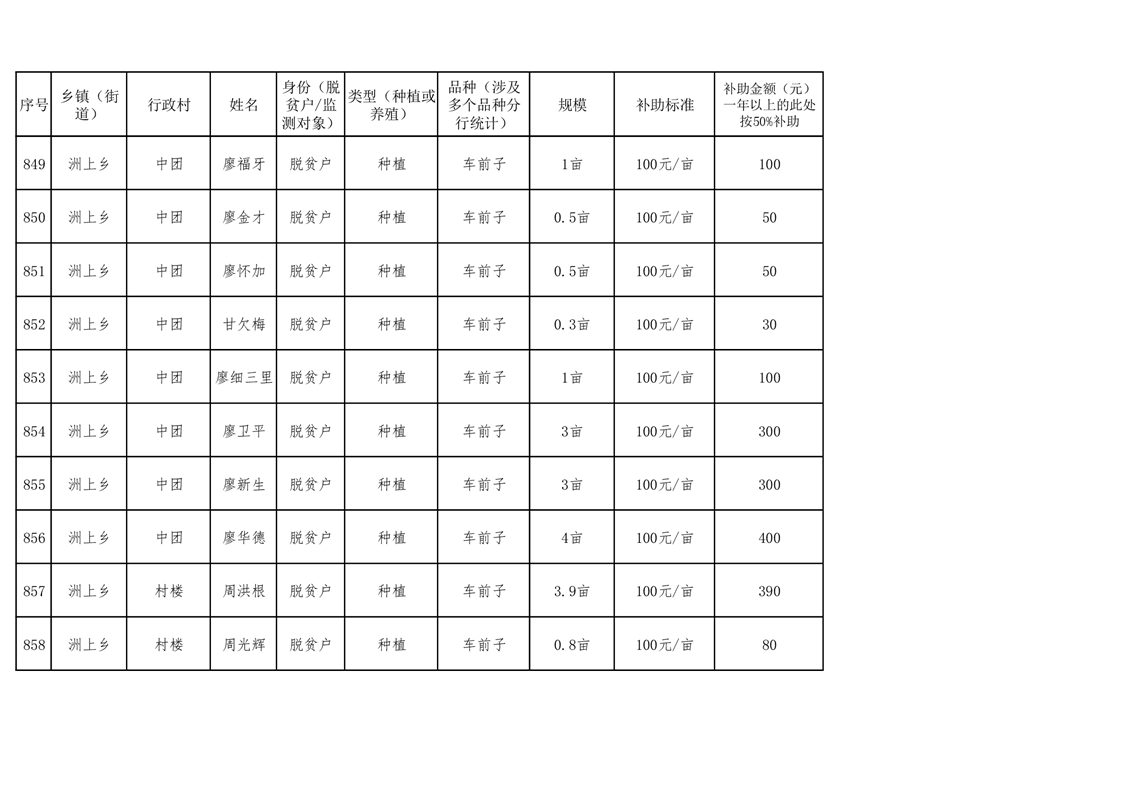 | 序号 | 乡镇（街道） | 行政村 | 姓名 | 身份（脱贫户/监测对象） | 类型（种植或养殖） | 品种（涉及多个品种分行统计） | 规模 | 补助标准 | 补助金额（元）一年以上的此处按50%补助 |
|---|---|---|---|---|---|---|---|---|---|
| 849 | 洲上乡 | 中团 | 廖福牙 | 脱贫户 | 种植 | 车前子 | 1亩 | 100元/亩 | 100 |
| 850 | 洲上乡 | 中团 | 廖金才 | 脱贫户 | 种植 | 车前子 | 0.5亩 | 100元/亩 | 50 |
| 851 | 洲上乡 | 中团 | 廖怀加 | 脱贫户 | 种植 | 车前子 | 0.5亩 | 100元/亩 | 50 |
| 852 | 洲上乡 | 中团 | 甘欠梅 | 脱贫户 | 种植 | 车前子 | 0.3亩 | 100元/亩 | 30 |
| 853 | 洲上乡 | 中团 | 廖细三里 | 脱贫户 | 种植 | 车前子 | 1亩 | 100元/亩 | 100 |
| 854 | 洲上乡 | 中团 | 廖卫平 | 脱贫户 | 种植 | 车前子 | 3亩 | 100元/亩 | 300 |
| 855 | 洲上乡 | 中团 | 廖新生 | 脱贫户 | 种植 | 车前子 | 3亩 | 100元/亩 | 300 |
| 856 | 洲上乡 | 中团 | 廖华德 | 脱贫户 | 种植 | 车前子 | 4亩 | 100元/亩 | 400 |
| 857 | 洲上乡 | 村楼 | 周洪根 | 脱贫户 | 种植 | 车前子 | 3.9亩 | 100元/亩 | 390 |
| 858 | 洲上乡 | 村楼 | 周光辉 | 脱贫户 | 种植 | 车前子 | 0.8亩 | 100元/亩 | 80 |